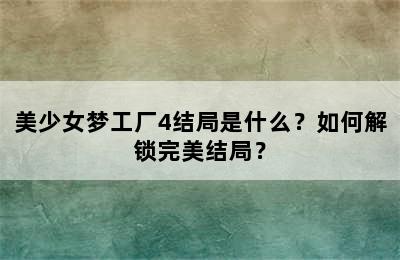 美少女梦工厂4结局是什么？如何解锁完美结局？